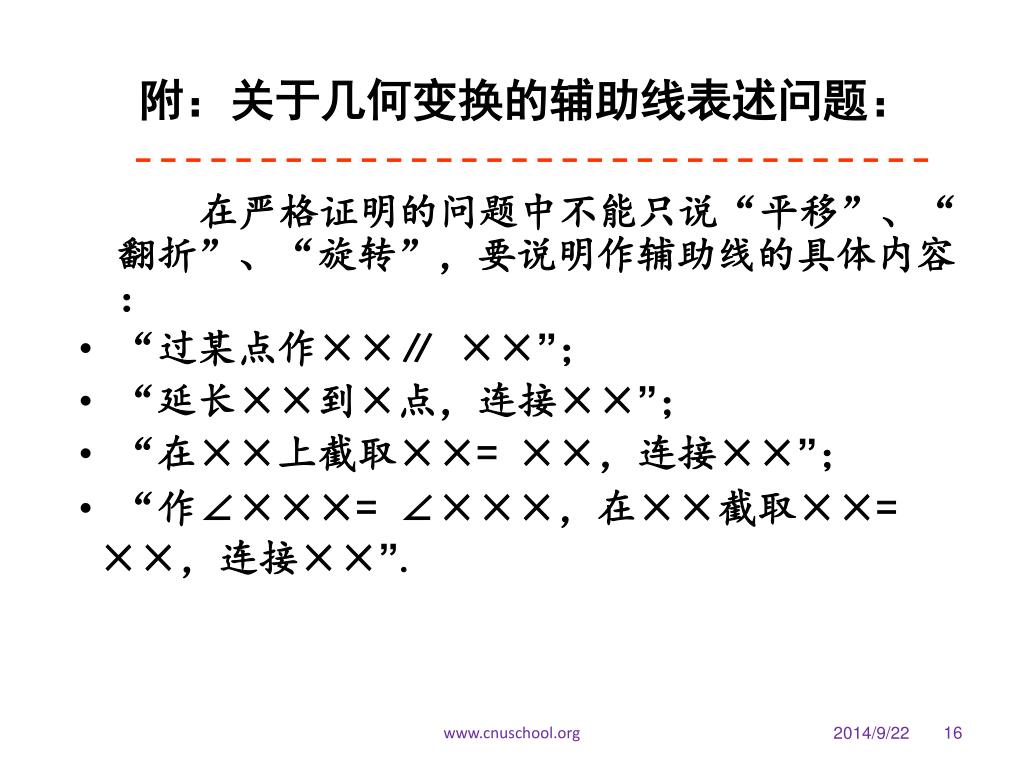 附：关于几何变换的辅助线表述问题：

在严格证明的问题中不能只说“平移”、“翻折”、“旋转”，要说明作辅助线的具体内容：

• “过某点作××∥ ××”;
• “延长××到×点，连接××”;
• “在××上截取××= ××，连接××”;
• “作∠×××= ∠×××，在××截取××= ××，连接××”.

www.cnuschool.org 2014/9/22 16